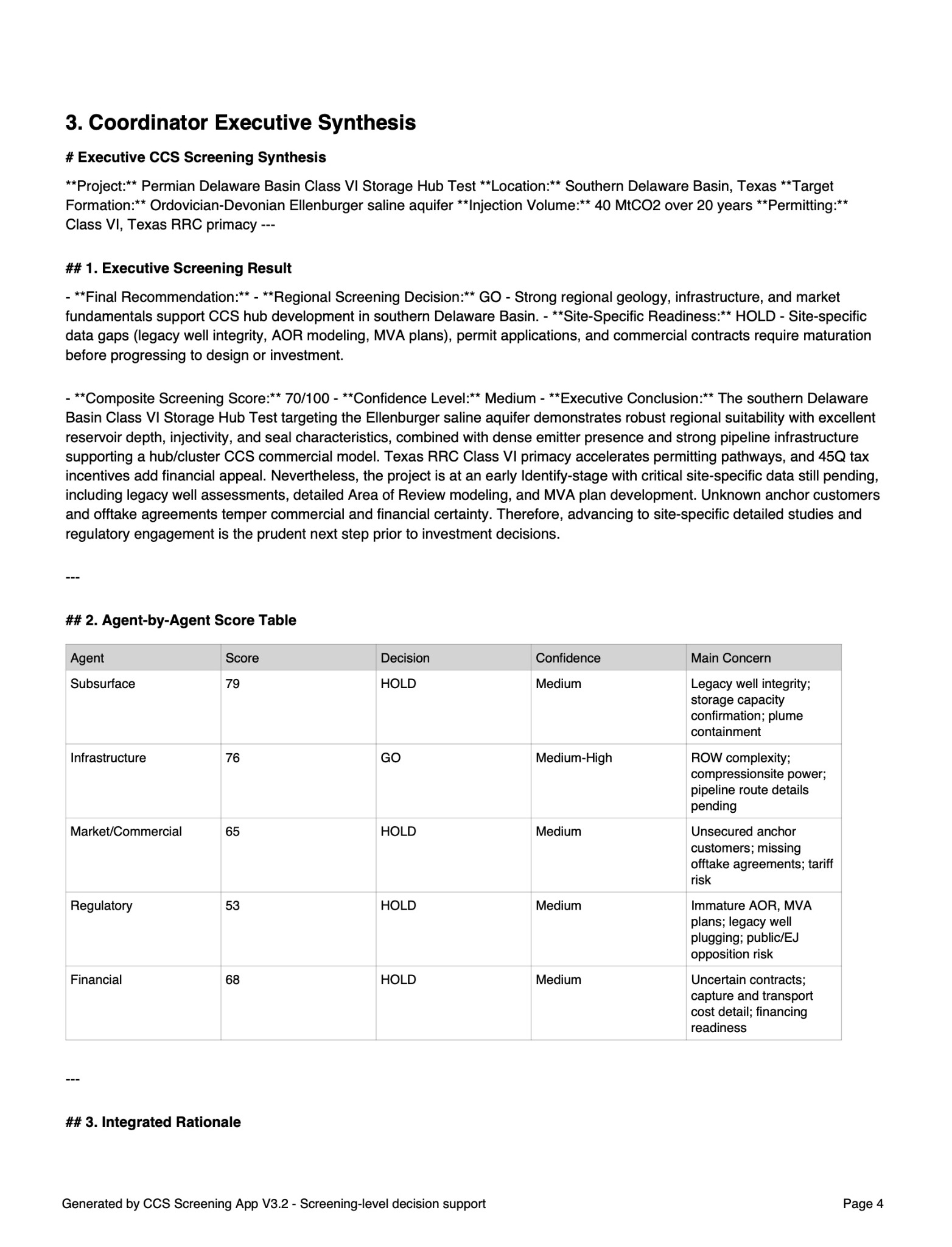 3. Coordinator Executive Synthesis

# Executive CCS Screening Synthesis

**Project:** Permian Delaware Basin Class VI Storage Hub Test **Location:** Southern Delaware Basin, Texas **Target Formation:** Ordovician-Devonian Ellenburger saline aquifer **Injection Volume:** 40 MtCO2 over 20 years **Permitting:** Class VI, Texas RRC primacy ---

## 1. Executive Screening Result

- **Final Recommendation:** - **Regional Screening Decision:** GO - Strong regional geology, infrastructure, and market fundamentals support CCS hub development in southern Delaware Basin. - **Site-Specific Readiness:** HOLD - Site-specific data gaps (legacy well integrity, AOR modeling, MVA plans), permit applications, and commercial contracts require maturation before progressing to design or investment.

- **Composite Screening Score:** 70/100 - **Confidence Level:** Medium - **Executive Conclusion:** The southern Delaware Basin Class VI Storage Hub Test targeting the Ellenburger saline aquifer demonstrates robust regional suitability with excellent reservoir depth, injectivity, and seal characteristics, combined with dense emitter presence and strong pipeline infrastructure supporting a hub/cluster CCS commercial model. Texas RRC Class VI primacy accelerates permitting pathways, and 45Q tax incentives add financial appeal. Nevertheless, the project is at an early Identify-stage with critical site-specific data still pending, including legacy well assessments, detailed Area of Review modeling, and MVA plan development. Unknown anchor customers and offtake agreements temper commercial and financial certainty. Therefore, advancing to site-specific detailed studies and regulatory engagement is the prudent next step prior to investment decisions.

---

## 2. Agent-by-Agent Score Table

| Agent | Score | Decision | Confidence | Main Concern |
|---|---|---|---|---|
| Subsurface | 79 | HOLD | Medium | Legacy well integrity; storage capacity confirmation; plume containment |
| Infrastructure | 76 | GO | Medium-High | ROW complexity; compressionsite power; pipeline route details pending |
| Market/Commercial | 65 | HOLD | Medium | Unsecured anchor customers; missing offtake agreements; tariff risk |
| Regulatory | 53 | HOLD | Medium | Immature AOR, MVA plans; legacy well plugging; public/EJ opposition risk |
| Financial | 68 | HOLD | Medium | Uncertain contracts; capture and transport cost detail; financing readiness |

---

## 3. Integrated Rationale

Generated by CCS Screening App V3.2 - Screening-level decision support

Page 4